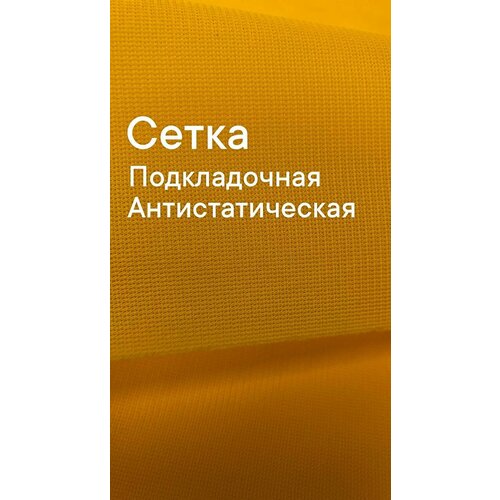 Сетка
Подкладочная
Антистатическая